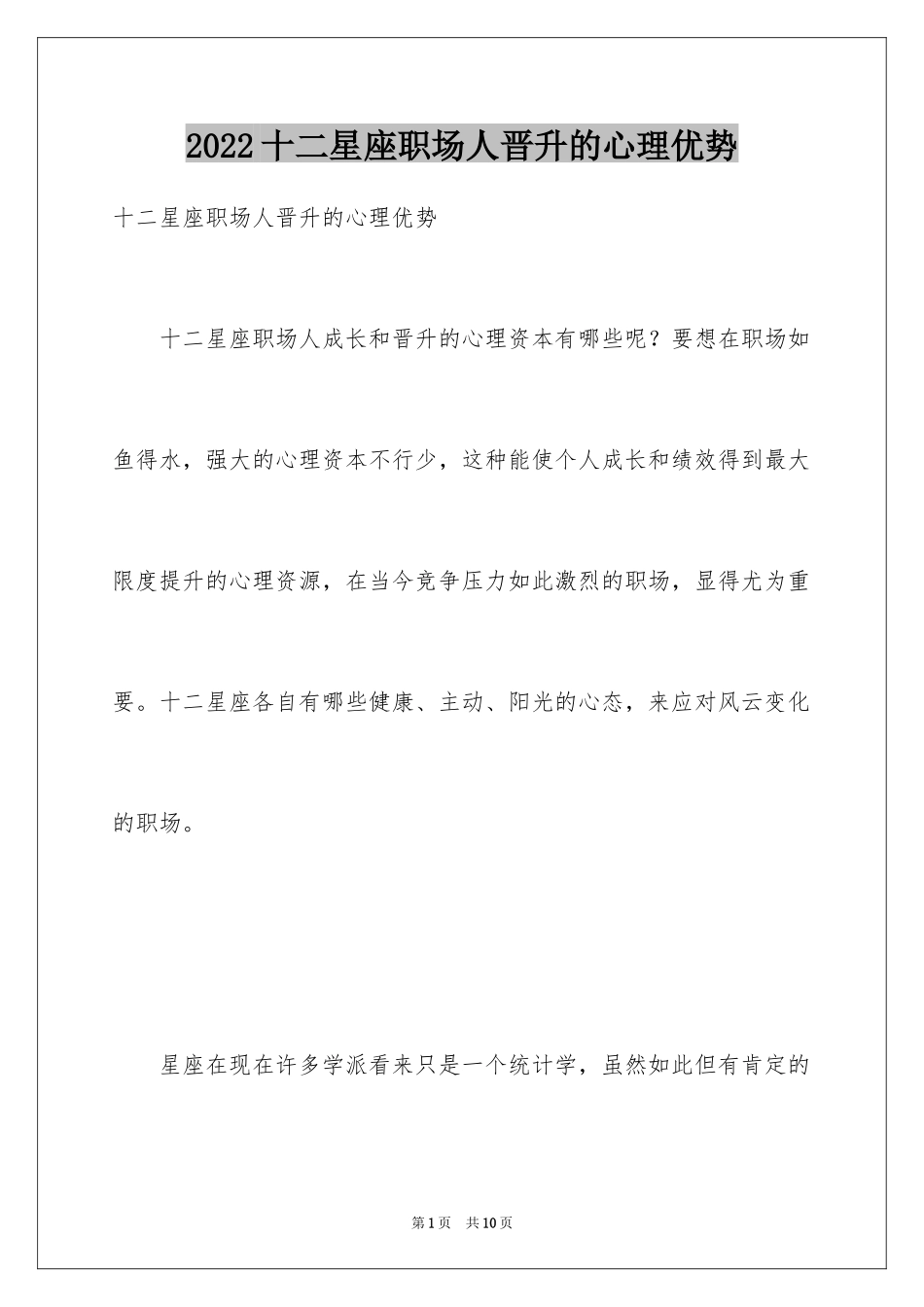 2022十二星座职场人晋升的心理优势

十二星座职场人晋升的心理优势

十二星座职场人成长和晋升的心理资本有哪些呢？要想在职场如鱼得水，强大的心理资本不行少，这种能使个人成长和绩效得到最大限度提升的心理资源，在当今竞争压力如此激烈的职场，显得尤为重要。十二星座各自有哪些健康、主动、阳光的心态，来应对风云变化的职场。

星座在现在许多学派看来只是一个统计学，虽然如此但有肯定的

第1页 共10页